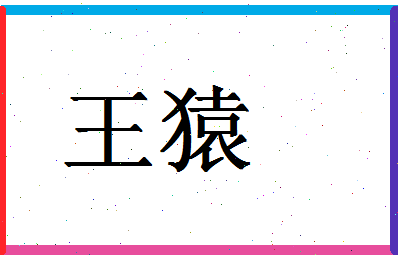 王猿